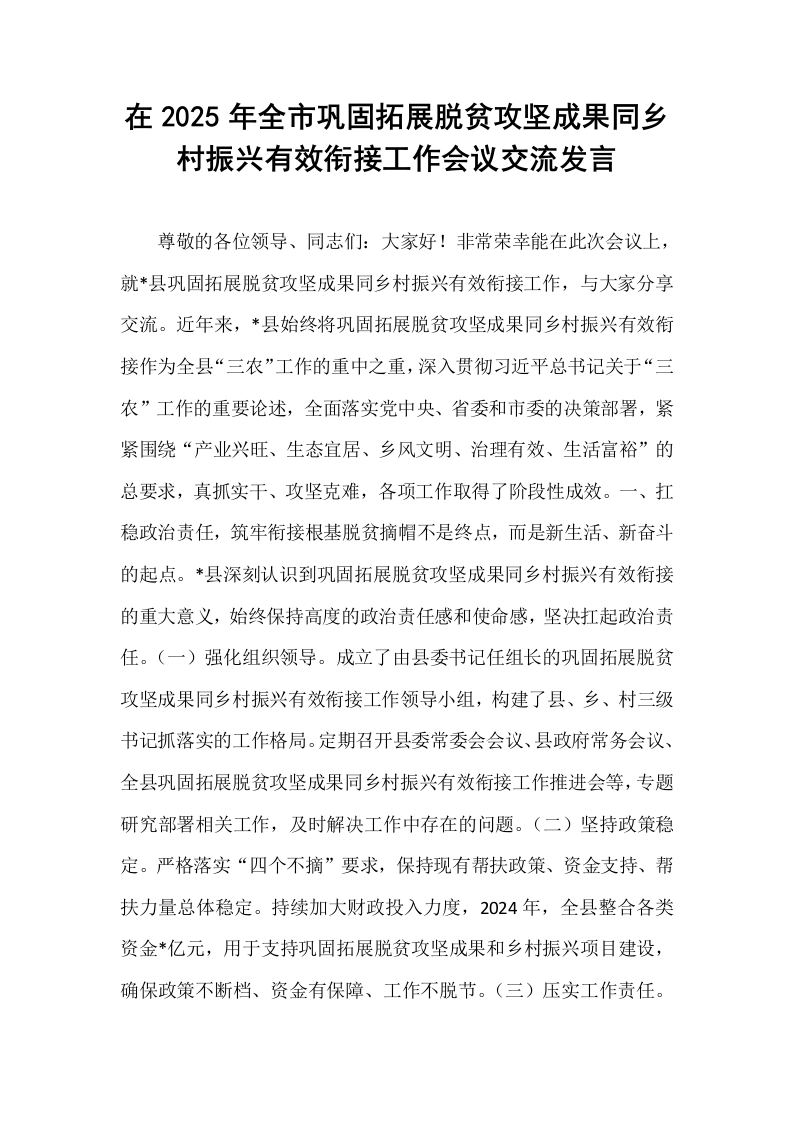 在2025年全市巩固拓展脱贫攻坚成果同乡村振兴有效衔接工作会议交流发言

尊敬的各位领导、同志们：大家好！非常荣幸能在此次会议上，就*县巩固拓展脱贫攻坚成果同乡村振兴有效衔接工作，与大家分享交流。近年来，*县始终将巩固拓展脱贫攻坚成果同乡村振兴有效衔接作为全县“三农”工作的重中之重，深入贯彻习近平总书记关于“三农”工作的重要论述，全面落实党中央、省委和市委的决策部署，紧紧围绕“产业兴旺、生态宜居、乡风文明、治理有效、生活富裕”的总要求，真抓实干、攻坚克难，各项工作取得了阶段性成效。一、扛稳政治责任，筑牢衔接根基脱贫摘帽不是终点，而是新生活、新奋斗的起点。*县深刻认识到巩固拓展脱贫攻坚成果同乡村振兴有效衔接的重大意义，始终保持高度的政治责任感和使命感，坚决扛起政治责任。（一）强化组织领导。成立了由县委书记任组长的巩固拓展脱贫攻坚成果同乡村振兴有效衔接工作领导小组，构建了县、乡、村三级书记抓落实的工作格局。定期召开县委常委会会议、县政府常务会议、全县巩固拓展脱贫攻坚成果同乡村振兴有效衔接工作推进会等，专题研究部署相关工作，及时解决工作中存在的问题。（二）坚持政策稳定。严格落实“四个不摘”要求，保持现有帮扶政策、资金支持、帮扶力量总体稳定。持续加大财政投入力度，2024年，全县整合各类资金*亿元，用于支持巩固拓展脱贫攻坚成果和乡村振兴项目建设，确保政策不断档、资金有保障、工作不脱节。（三）压实工作责任。